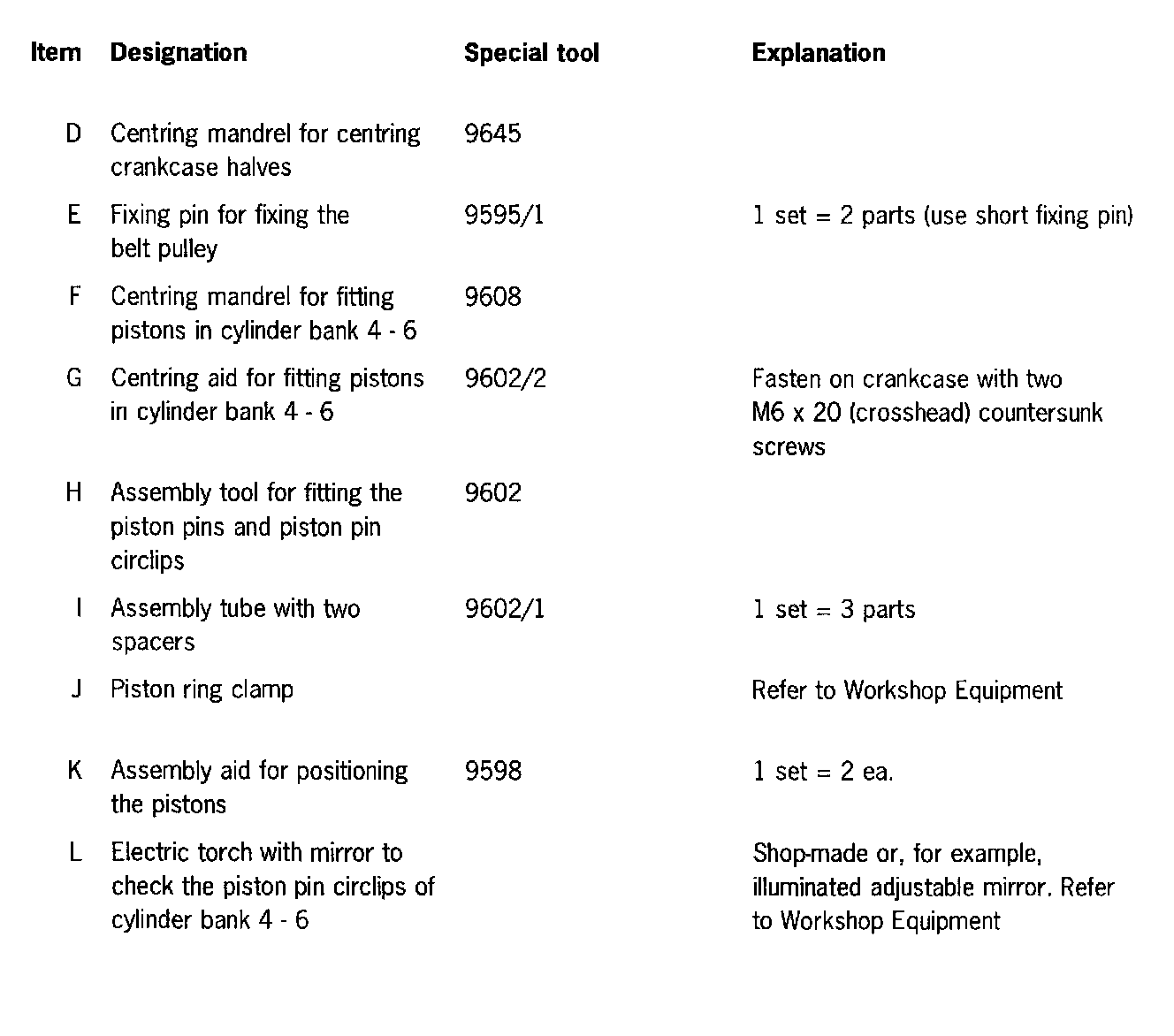 | Item | Designation | Special tool | Explanation |
|---|---|---|---|
| D | Centring mandrel for centring crankcase halves | 9645 | |
| E | Fixing pin for fixing the belt pulley | 9595/1 | 1 set = 2 parts (use short fixing pin) |
| F | Centring mandrel for fitting pistons in cylinder bank 4 - 6 | 9608 | |
| G | Centring aid for fitting pistons in cylinder bank 4 - 6 | 9602/2 | Fasten on crankcase with two M6 x 20 (crosshead) countersunk screws |
| H | Assembly tool for fitting the piston pins and piston pin circlips | 9602 | |
| I | Assembly tube with two spacers | 9602/1 | 1 set = 3 parts |
| J | Piston ring clamp | | Refer to Workshop Equipment |
| K | Assembly aid for positioning the pistons | 9598 | 1 set = 2 ea. |
| L | Electric torch with mirror to check the piston pin circlips of cylinder bank 4 - 6 | | Shop-made or, for example, illuminated adjustable mirror. Refer to Workshop Equipment |